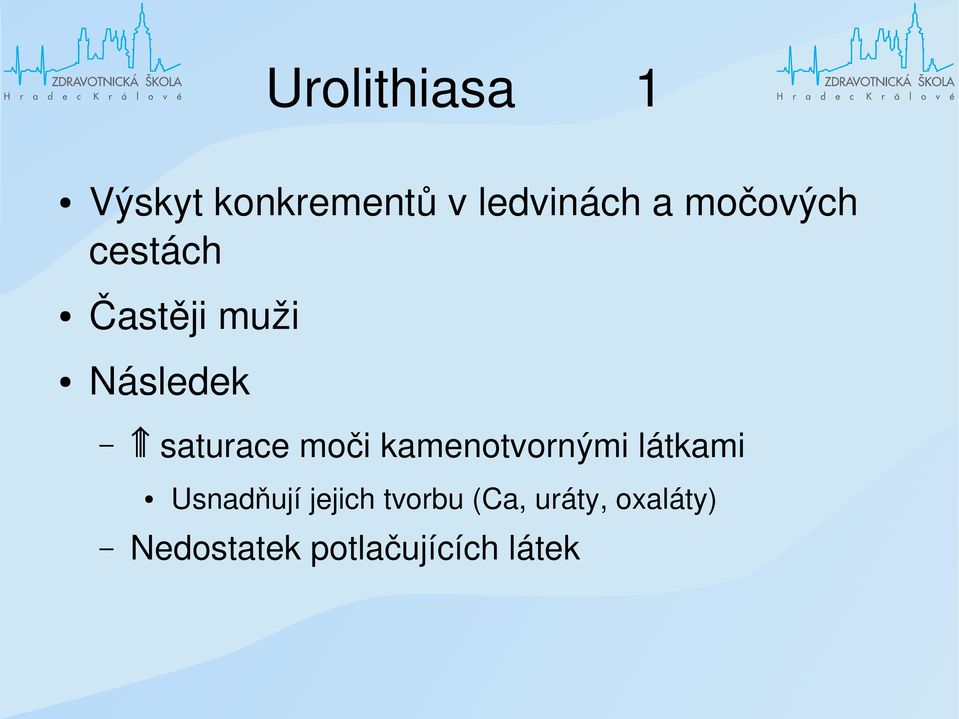 ZDRAVOTNICKÁ ŠKOLA
Hradec Králové

Urolithiasa 1

ZDRAVOTNICKÁ ŠKOLA
Hradec Králové

• Výskyt konkrementů v ledvinách a močových cestách

• Častěji muži

• Následek

– ⇑ saturace moči kamenotvornými látkami

• Usnadňují jejich tvorbu (Ca, uráty, oxaláty)

– Nedostatek potlačujících látek